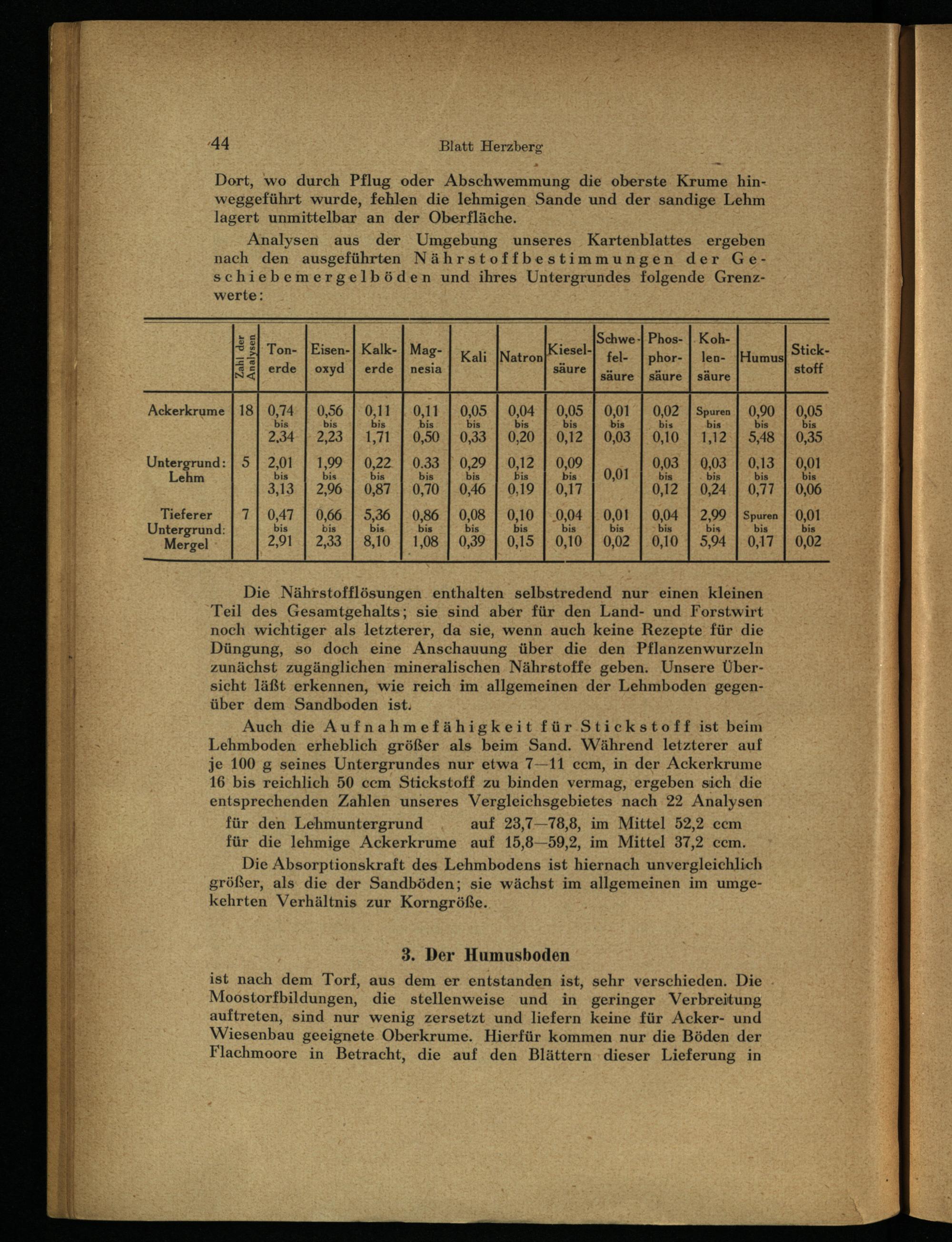 44 Blatt Herzberg

Dort, wo durch Pflug oder Abschwemmung die oberste Krume hinweggeführt wurde, fehlen die lehmigen Sande und der sandige Lehm lagert unmittelbar an der Oberfläche.

Analysen aus der Umgebung unseres Kartenblattes ergeben nach den ausgeführten Nährstoffbestimmungen der Geschiebemergelböden und ihres Untergrundes folgende Grenzwerte:

| | Zahl der Analysen | Tonerde | Eisenoxyd | Kalkerde | Magnesia | Kali | Natron | Kieselsäure | Schwefelsäure | Phosphorsäure | Kohlensäure | Humus | Stickstoff |
|---|---|---|---|---|---|---|---|---|---|---|---|---|---|
| Ackerkrume | 18 | 0,74 bis 2,34 | 0,56 bis 2,23 | 0,11 bis 1,71 | 0,11 bis 0,50 | 0,05 bis 0,33 | 0,04 bis 0,20 | 0,05 bis 0,12 | 0,01 bis 0,03 | 0,02 bis 0,10 | Spuren bis 1,12 | 0,90 bis 5,48 | 0,05 bis 0,35 |
| Untergrund: Lehm | 5 | 2,01 bis 3,13 | 1,99 bis 2,96 | 0,22 bis 0,87 | 0.33 bis 0,70 | 0,29 bis 0,46 | 0,12 bis 0,19 | 0,09 bis 0,17 | 0,01 | 0,03 bis 0,12 | 0,03 bis 0,24 | 0,13 bis 0,77 | 0,01 bis 0,06 |
| Tieferer Untergrund: Mergel | 7 | 0,47 bis 2,91 | 0,66 bis 2,33 | 5,36 bis 8,10 | 0,86 bis 1,08 | 0,08 bis 0,39 | 0,10 bis 0,15 | 0,04 bis 0,10 | 0,01 bis 0,02 | 0,04 bis 0,10 | 2,99 bis 5,94 | Spuren bis 0,17 | 0,01 bis 0,02 |

Die Nährstofflösungen enthalten selbstredend nur einen kleinen Teil des Gesamtgehalts; sie sind aber für den Land- und Forstwirt noch wichtiger als letzterer, da sie, wenn auch keine Rezepte für die Düngung, so doch eine Anschauung über die den Pflanzenwurzeln zunächst zugänglichen mineralischen Nährstoffe geben. Unsere Übersicht läßt erkennen, wie reich im allgemeinen der Lehmboden gegenüber dem Sandboden ist.

Auch die Aufnahmefähigkeit für Stickstoff ist beim Lehmboden erheblich größer als beim Sand. Während letzterer auf je 100 g seines Untergrundes nur etwa 7—11 ccm, in der Ackerkrume 16 bis reichlich 50 ccm Stickstoff zu binden vermag, ergeben sich die entsprechenden Zahlen unseres Vergleichsgebietes nach 22 Analysen
für den Lehmuntergrund auf 23,7—78,8, im Mittel 52,2 ccm
für die lehmige Ackerkrume auf 15,8—59,2, im Mittel 37,2 ccm.

Die Absorptionskraft des Lehmbodens ist hiernach unvergleichlich größer, als die der Sandböden; sie wächst im allgemeinen im umgekehrten Verhältnis zur Korngröße.

3. Der Humusboden

ist nach dem Torf, aus dem er entstanden ist, sehr verschieden. Die Moostorfbildungen, die stellenweise und in geringer Verbreitung auftreten, sind nur wenig zersetzt und liefern keine für Acker- und Wiesenbau geeignete Oberkrume. Hierfür kommen nur die Böden der Flachmoore in Betracht, die auf den Blättern dieser Lieferung in